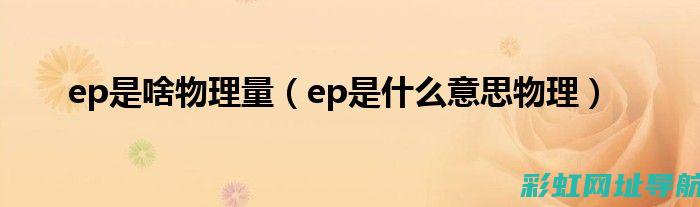 ep是啥物理量（ep是什么意思物理）

彩虹网址导航